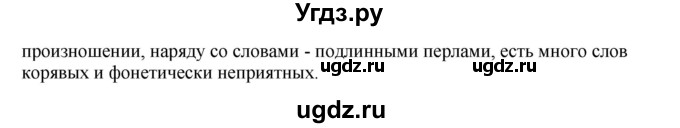 Угдз.ру

произношении, наряду со словами - подлинными перлами, есть много слов корявых и фонетически неприятных.

ugdz.ru ugdz.ru

ugdz.ru